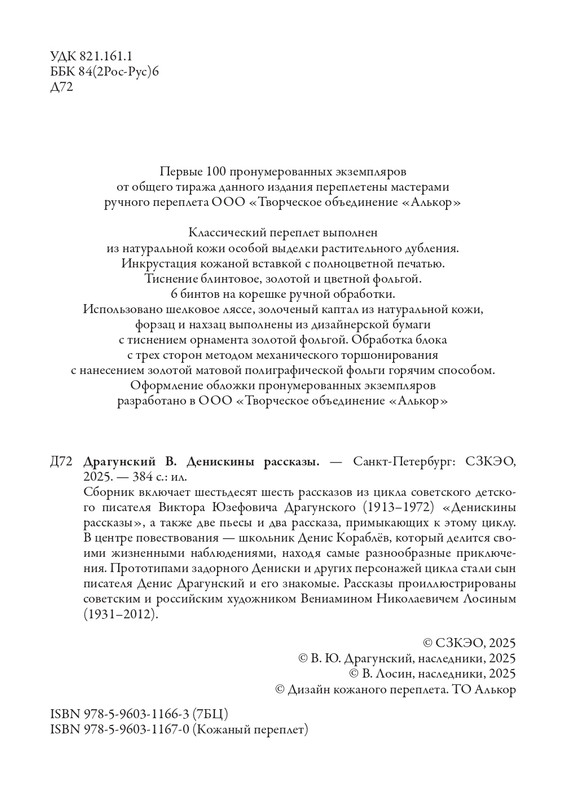 УДК 821.161.1
ББК 84(2Рос-Рус)6
Д72

Первые 100 пронумерованных экземпляров от общего тиража данного издания переплетены мастерами ручного переплета ООО «Творческое объединение «Алькор»

Классический переплет выполнен из натуральной кожи особой выделки растительного дубления. Инкрустация кожаной вставкой с полноцветной печатью. Тиснение блинтовое, золотой и цветной фольгой. 6 бинтов на корешке ручной обработки. Использовано шелковое ляссе, золоченый каптал из натуральной кожи, форзац и нахзац выполнены из дизайнерской бумаги с тиснением орнамента золотой фольгой. Обработка блока с трех сторон методом механического торшонирования с нанесением золотой матовой полиграфической фольги горячим способом. Оформление обложки пронумерованных экземпляров разработано в ООО «Творческое объединение «Алькор»

Д72 Драгунский В. Денискины рассказы. — Санкт-Петербург: СЗКЭО, 2025. — 384 с.: ил.

Сборник включает шестьдесят шесть рассказов из цикла советского детского писателя Виктора Юзефовича Драгунского (1913–1972) «Денискины рассказы», а также две пьесы и два рассказа, примыкающих к этому циклу. В центре повествования — школьник Денис Кораблёв, который делится своими жизненными наблюдениями, находя самые разнообразные приключения. Прототипами задорного Дениски и других персонажей цикла стали сын писателя Денис Драгунский и его знакомые. Рассказы проиллюстрированы советским и российским художником Вениамином Николаевичем Лосиным (1931–2012).

© СЗКЭО, 2025
© В. Ю. Драгунский, наследники, 2025
© В. Лосин, наследники, 2025
© Дизайн кожаного переплета. ТО Алькор

ISBN 978-5-9603-1166-3 (7БЦ)
ISBN 978-5-9603-1167-0 (Кожаный переплет)